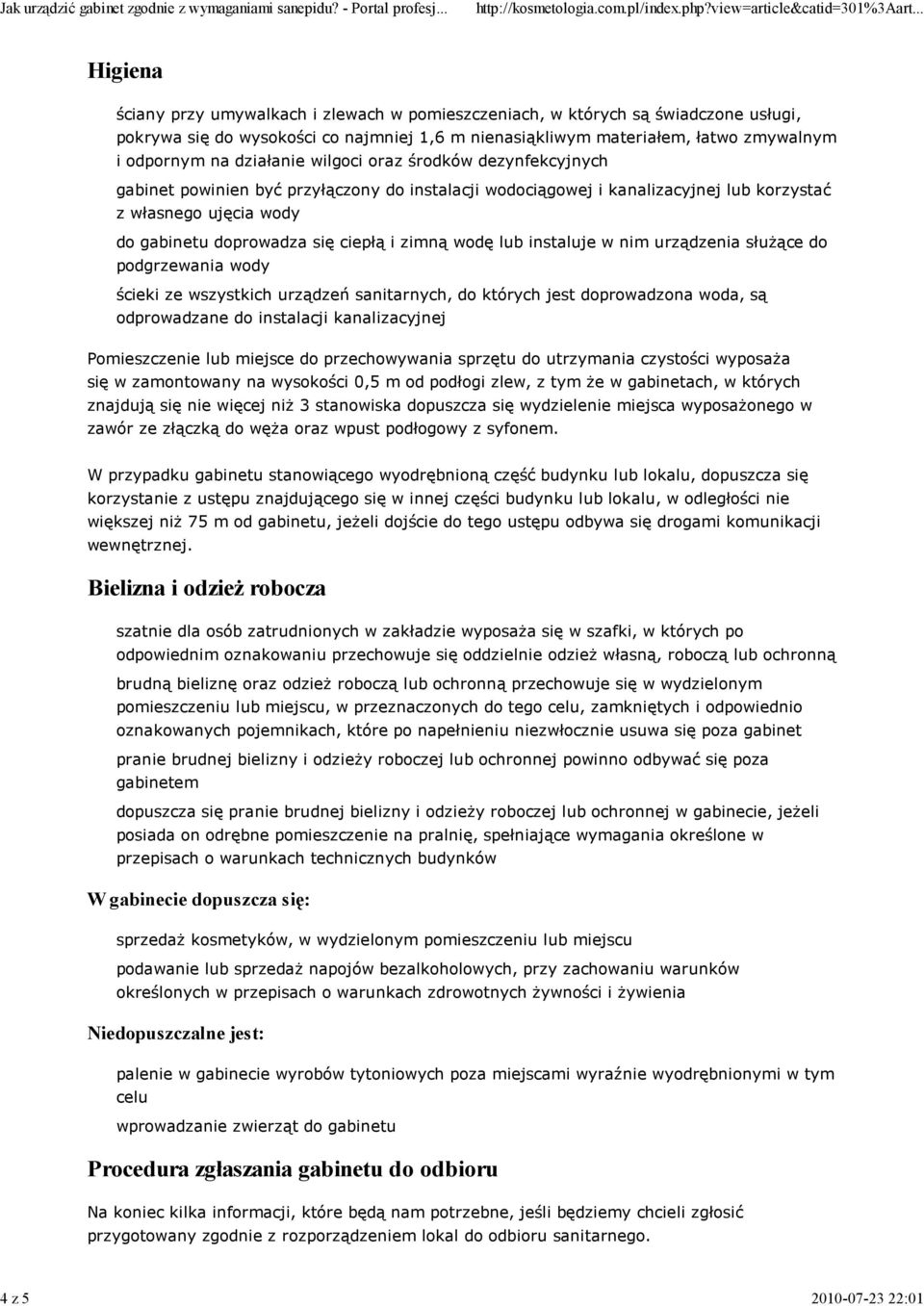 Jak urządzić gabinet zgodnie z wymaganiami sanepidu? - Portal profesj... http://kosmetologia.com.pl/index.php?view=article&catid=301%3Aart...

Higiena

ściany przy umywalkach i zlewach w pomieszczeniach, w których są świadczone usługi, pokrywa się do wysokości co najmniej 1,6 m nienasiąkliwym materiałem, łatwo zmywalnym i odpornym na działanie wilgoci oraz środków dezynfekcyjnych

gabinet powinien być przyłączony do instalacji wodociągowej i kanalizacyjnej lub korzystać z własnego ujęcia wody

do gabinetu doprowadza się ciepłą i zimną wodę lub instaluje w nim urządzenia służące do podgrzewania wody

ścieki ze wszystkich urządzeń sanitarnych, do których jest doprowadzona woda, są odprowadzane do instalacji kanalizacyjnej

Pomieszczenie lub miejsce do przechowywania sprzętu do utrzymania czystości wyposaża się w zamontowany na wysokości 0,5 m od podłogi zlew, z tym że w gabinetach, w których znajdują się nie więcej niż 3 stanowiska dopuszcza się wydzielenie miejsca wyposażonego w zawór ze złączką do węża oraz wpust podłogowy z syfonem.

W przypadku gabinetu stanowiącego wyodrębnioną część budynku lub lokalu, dopuszcza się korzystanie z ustępu znajdującego się w innej części budynku lub lokalu, w odległości nie większej niż 75 m od gabinetu, jeżeli dojście do tego ustępu odbywa się drogami komunikacji wewnętrznej.

Bielizna i odzież robocza

szatnie dla osób zatrudnionych w zakładzie wyposaża się w szafki, w których po odpowiednim oznakowaniu przechowuje się oddzielnie odzież własną, roboczą lub ochronną

brudną bieliznę oraz odzież roboczą lub ochronną przechowuje się w wydzielonym pomieszczeniu lub miejscu, w przeznaczonych do tego celu, zamkniętych i odpowiednio oznakowanych pojemnikach, które po napełnieniu niezwłocznie usuwa się poza gabinet

pranie brudnej bielizny i odzieży roboczej lub ochronnej powinno odbywać się poza gabinetem

dopuszcza się pranie brudnej bielizny i odzieży roboczej lub ochronnej w gabinecie, jeżeli posiada on odrębne pomieszczenie na pralnię, spełniające wymagania określone w przepisach o warunkach technicznych budynków

W gabinecie dopuszcza się:

sprzedaż kosmetyków, w wydzielonym pomieszczeniu lub miejscu

podawanie lub sprzedaż napojów bezalkoholowych, przy zachowaniu warunków określonych w przepisach o warunkach zdrowotnych żywności i żywienia

Niedopuszczalne jest:

palenie w gabinecie wyrobów tytoniowych poza miejscami wyraźnie wyodrębnionymi w tym celu

wprowadzanie zwierząt do gabinetu

Procedura zgłaszania gabinetu do odbioru

Na koniec kilka informacji, które będą nam potrzebne, jeśli będziemy chcieli zgłosić przygotowany zgodnie z rozporządzeniem lokal do odbioru sanitarnego.

4 z 5 2010-07-23 22:01